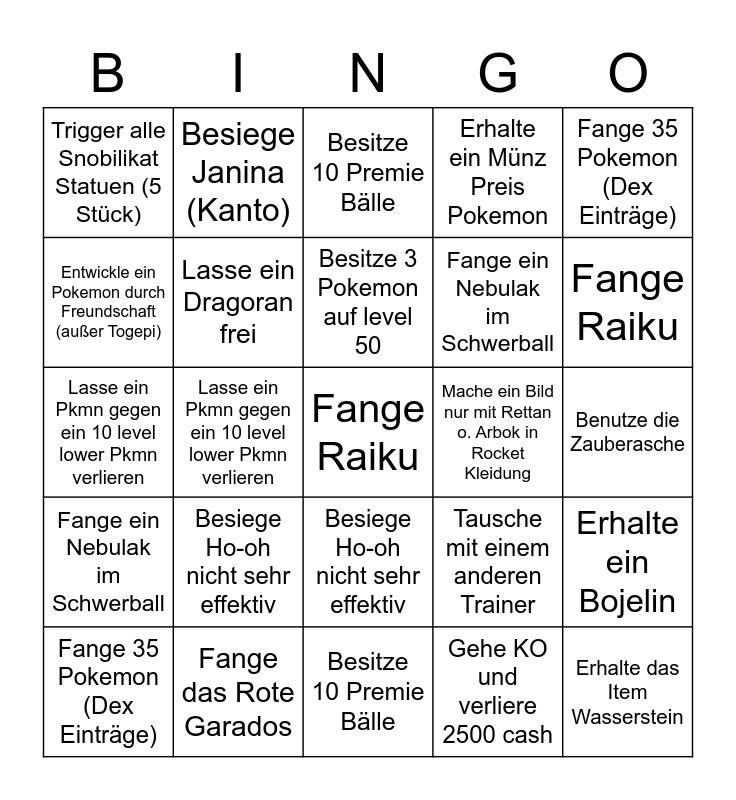 | B | I | N | G | O |
|---|---|---|---|---|
| Trigger alle Snobilikat Statuen (5 Stück) | Besiege Janina (Kanto) | Besitze 10 Premie Bälle | Erhalte ein Münz Preis Pokemon | Fange 35 Pokemon (Dex Einträge) |
| Entwickle ein Pokemon durch Freundschaft (außer Togepi) | Lasse ein Dragoran frei | Besitze 3 Pokemon auf level 50 | Fange ein Nebulak im Schwerball | Fange Raiku |
| Lasse ein Pkmn gegen ein 10 level lower Pkmn verlieren | Lasse ein Pkmn gegen ein 10 level lower Pkmn verlieren | Fange Raiku | Mache ein Bild nur mit Rettan o. Arbok in Rocket Kleidung | Benutze die Zauberasche |
| Fange ein Nebulak im Schwerball | Besiege Ho-oh nicht sehr effektiv | Besiege Ho-oh nicht sehr effektiv | Tausche mit einem anderen Trainer | Erhalte ein Bojelin |
| Fange 35 Pokemon (Dex Einträge) | Fange das Rote Garados | Besitze 10 Premie Bälle | Gehe KO und verliere 2500 cash | Erhalte das Item Wasserstein |